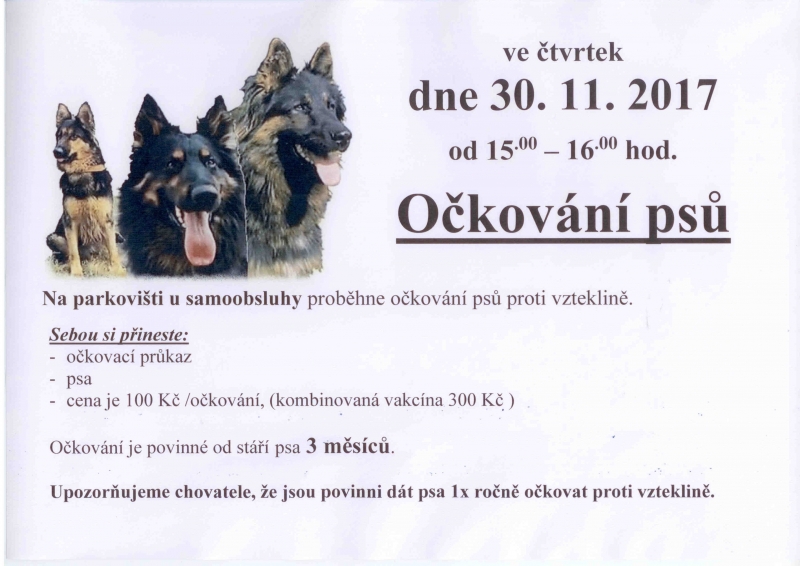 ve čtvrtek

dne 30. 11. 2017

od $15^{.00}$ – $16^{.00}$ hod.

Očkování psů

Na parkovišti u samoobsluhy proběhne očkování psů proti vzteklině.

Sebou si přineste:
- očkovací průkaz
- psa
- cena je 100 Kč /očkování, (kombinovaná vakcína 300 Kč )

Očkování je povinné od stáří psa 3 měsíců.

Upozorňujeme chovatele, že jsou povinni dát psa 1x ročně očkovat proti vzteklině.